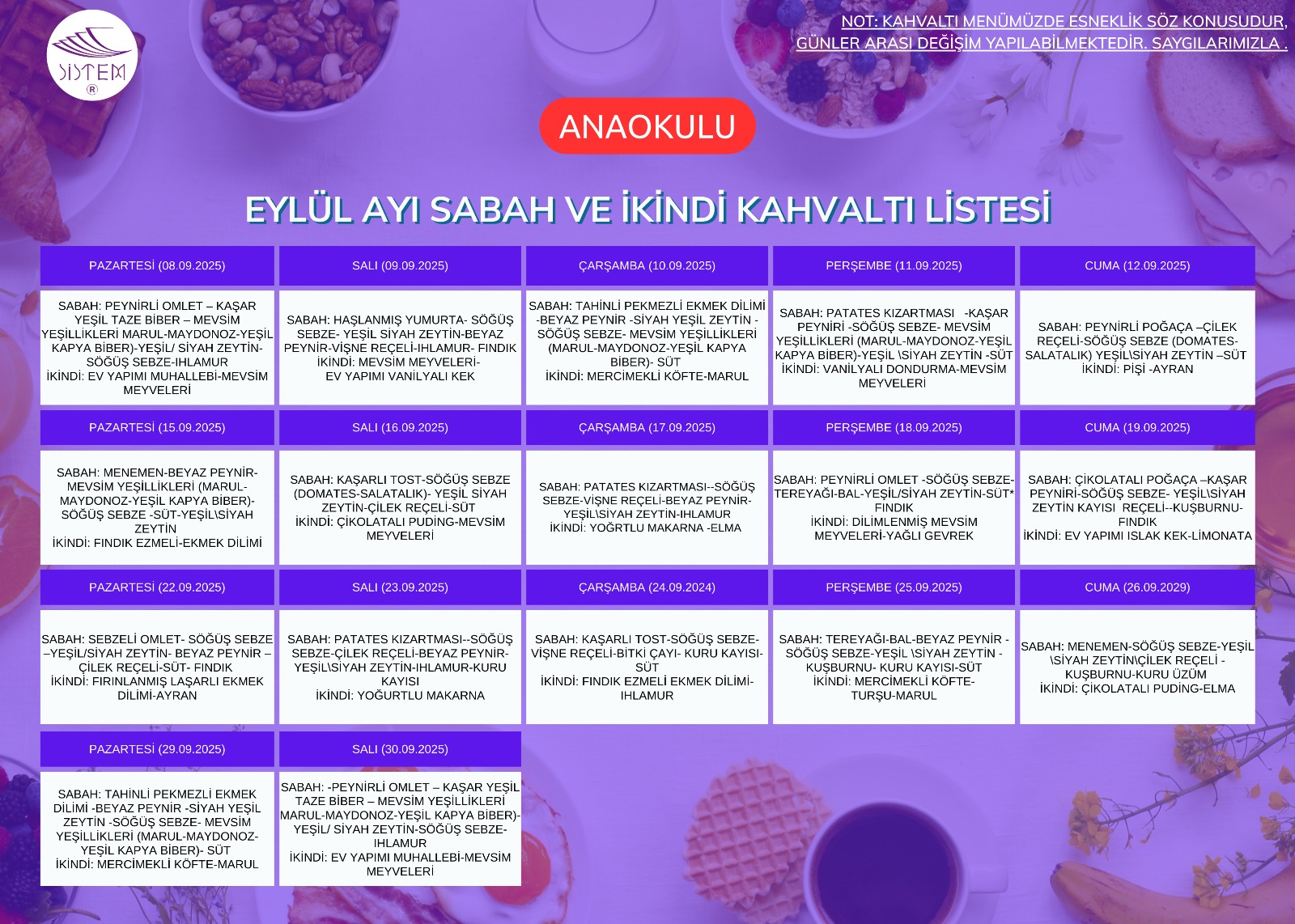 SİSTEM ®

NOT: KAHVALTI MENÜMÜZDE ESNEKLİK SÖZ KONUSUDUR, GÜNLER ARASI DEĞİŞİM YAPILABİLMEKTEDİR. SAYGILARIMIZLA .

ANAOKULU

EYLÜL AYI SABAH VE İKİNDİ KAHVALTI LİSTESİ

| PAZARTESİ (08.09.2025) | SALI (09.09.2025) | ÇARŞAMBA (10.09.2025) | PERŞEMBE (11.09.2025) | CUMA (12.09.2025) |
|---|---|---|---|---|
| SABAH: PEYNİRLİ OMLET – KAŞAR YEŞİL TAZE BİBER – MEVSİM YEŞİLLİKLERİ MARUL-MAYDONOZ-YEŞİL KAPYA BİBER)-YEŞİL/ SİYAH ZEYTİN-SÖĞÜŞ SEBZE-IHLAMUR İKİNDİ: EV YAPIMI MUHALLEBİ-MEVSİM MEYVELERİ | SABAH: HAŞLANMIŞ YUMURTA- SÖĞÜŞ SEBZE- YEŞİL SİYAH ZEYTİN-BEYAZ PEYNİR-VİŞNE REÇELİ-IHLAMUR- FINDIK İKİNDİ: MEVSİM MEYVELERİ- EV YAPIMI VANİLYALI KEK | SABAH: TAHİNLİ PEKMEZLİ EKMEK DİLİMİ -BEYAZ PEYNİR -SİYAH YEŞİL ZEYTİN -SÖĞÜŞ SEBZE- MEVSİM YEŞİLLİKLERİ (MARUL-MAYDONOZ-YEŞİL KAPYA BİBER)- SÜT İKİNDİ: MERCİMEKLİ KÖFTE-MARUL | SABAH: PATATES KIZARTMASI -KAŞAR PEYNİRİ -SÖĞÜŞ SEBZE- MEVSİM YEŞİLLİKLERİ (MARUL-MAYDONOZ-YEŞİL KAPYA BİBER)-YEŞİL \SİYAH ZEYTİN -SÜT İKİNDİ: VANİLYALI DONDURMA-MEVSİM MEYVELERİ | SABAH: PEYNİRLİ POĞAÇA –ÇİLEK REÇELİ-SÖĞÜŞ SEBZE (DOMATES-SALATALIK) YEŞİL\SİYAH ZEYTİN –SÜT İKİNDİ: PİŞİ -AYRAN |
| PAZARTESİ (15.09.2025) | SALI (16.09.2025) | ÇARŞAMBA (17.09.2025) | PERŞEMBE (18.09.2025) | CUMA (19.09.2025) |
| SABAH: MENEMEN-BEYAZ PEYNİR-MEVSİM YEŞİLLİKLERİ (MARUL-MAYDONOZ-YEŞİL KAPYA BİBER)-SÖĞÜŞ SEBZE -SÜT-YEŞİL\SİYAH ZEYTİN İKİNDİ: FINDIK EZMELİ-EKMEK DİLİMİ | SABAH: KAŞARLI TOST-SÖĞÜŞ SEBZE (DOMATES-SALATALIK)- YEŞİL SİYAH ZEYTİN-ÇİLEK REÇELİ-SÜT İKİNDİ: ÇİKOLATALI PUDİNG-MEVSİM MEYVELERİ | SABAH: PATATES KIZARTMASI--SÖĞÜŞ SEBZE-VİŞNE REÇELİ-BEYAZ PEYNİR-YEŞİL\SİYAH ZEYTİN-IHLAMUR İKİNDİ: YOĞRTLU MAKARNA -ELMA | SABAH: PEYNİRLİ OMLET -SÖĞÜŞ SEBZE-TEREYAĞI-BAL-YEŞİL/SİYAH ZEYTİN-SÜT* FINDIK İKİNDİ: DİLİMLENMİŞ MEVSİM MEYVELERİ-YAĞLI GEVREK | SABAH: ÇİKOLATALI POĞAÇA –KAŞAR PEYNİRİ-SÖĞÜŞ SEBZE- YEŞİL\SİYAH ZEYTİN KAYISI REÇELİ--KUŞBURNU-FINDIK İKİNDİ: EV YAPIMI ISLAK KEK-LİMONATA |
| PAZARTESİ (22.09.2025) | SALI (23.09.2025) | ÇARŞAMBA (24.09.2024) | PERŞEMBE (25.09.2025) | CUMA (26.09.2029) |
| SABAH: SEBZELİ OMLET- SÖĞÜŞ SEBZE –YEŞİL/SİYAH ZEYTİN- BEYAZ PEYNİR –ÇİLEK REÇELİ-SÜT- FINDIK İKİNDİ: FIRINLANMIŞ LAŞARLI EKMEK DİLİMİ-AYRAN | SABAH: PATATES KIZARTMASI--SÖĞÜŞ SEBZE-ÇİLEK REÇELİ-BEYAZ PEYNİR-YEŞİL\SİYAH ZEYTİN-IHLAMUR-KURU KAYISI İKİNDİ: YOĞURTLU MAKARNA | SABAH: KAŞARLI TOST-SÖĞÜŞ SEBZE-VİŞNE REÇELİ-BİTKİ ÇAYI- KURU KAYISI-SÜT İKİNDİ: FINDIK EZMELİ EKMEK DİLİMİ-IHLAMUR | SABAH: TEREYAĞI-BAL-BEYAZ PEYNİR -SÖĞÜŞ SEBZE-YEŞİL \SİYAH ZEYTİN -KUŞBURNU- KURU KAYISI-SÜT İKİNDİ: MERCİMEKLİ KÖFTE-TURŞU-MARUL | SABAH: MENEMEN-SÖĞÜŞ SEBZE-YEŞİL \SİYAH ZEYTİN\ÇİLEK REÇELİ -KUŞBURNU-KURU ÜZÜM İKİNDİ: ÇİKOLATALI PUDİNG-ELMA |
| PAZARTESİ (29.09.2025) | SALI (30.09.2025) | | | |
| SABAH: TAHİNLİ PEKMEZLİ EKMEK DİLİMİ -BEYAZ PEYNİR -SİYAH YEŞİL ZEYTİN -SÖĞÜŞ SEBZE- MEVSİM YEŞİLLİKLERİ (MARUL-MAYDONOZ-YEŞİL KAPYA BİBER)- SÜT İKİNDİ: MERCİMEKLİ KÖFTE-MARUL | SABAH: -PEYNİRLİ OMLET – KAŞAR YEŞİL TAZE BİBER – MEVSİM YEŞİLLİKLERİ MARUL-MAYDONOZ-YEŞİL KAPYA BİBER)-YEŞİL/ SİYAH ZEYTİN-SÖĞÜŞ SEBZE-IHLAMUR İKİNDİ: EV YAPIMI MUHALLEBİ-MEVSİM MEYVELERİ | | | |